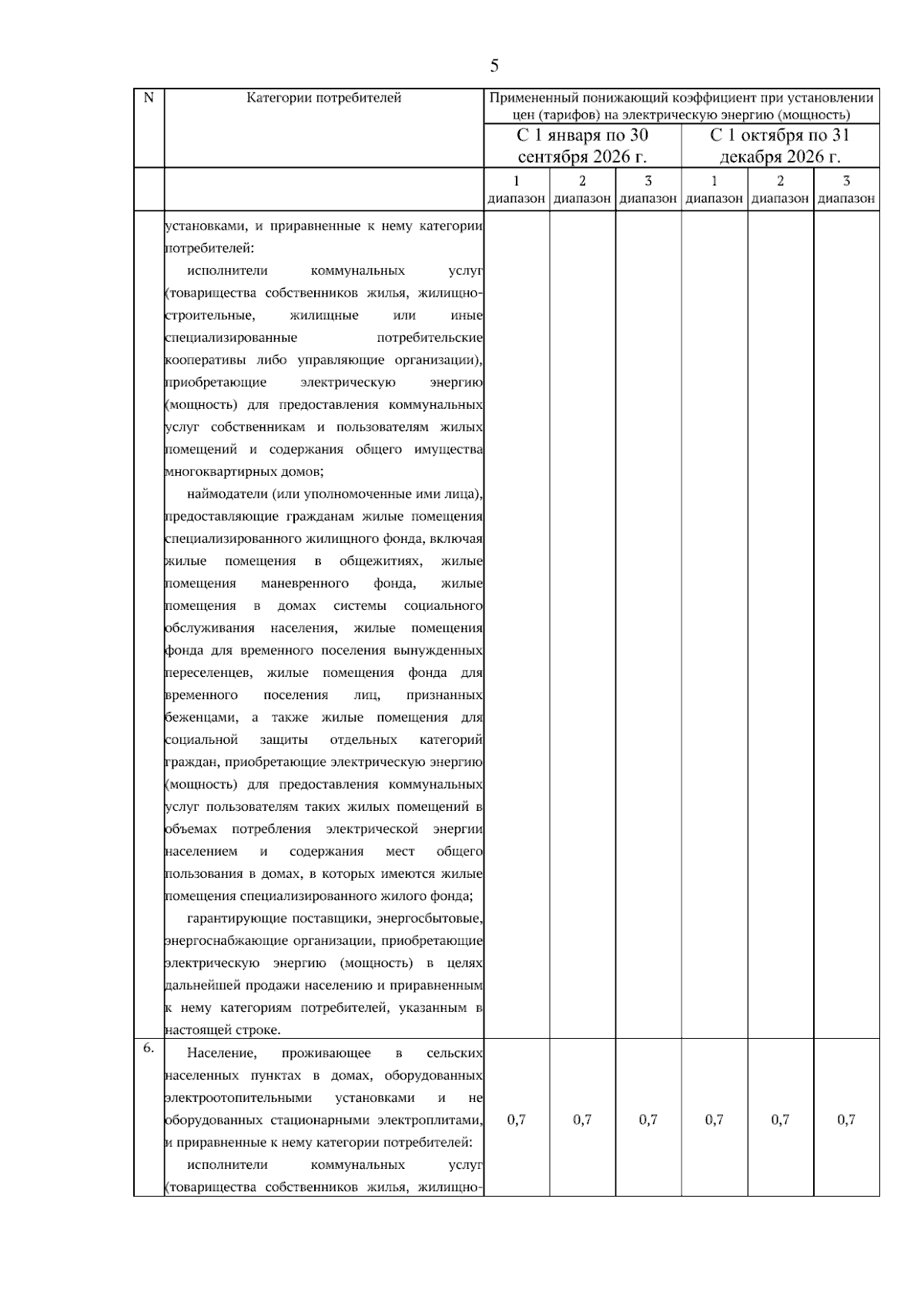 5

| N | Категории потребителей | Примененный понижающий коэффициент при установлении цен (тарифов) на электрическую энергию (мощность) | | | | | |
|---|---|---|---|---|---|---|---|
| | | С 1 января по 30 сентября 2026 г. | | | С 1 октября по 31 декабря 2026 г. | | |
| | | 1 диапазон | 2 диапазон | 3 диапазон | 1 диапазон | 2 диапазон | 3 диапазон |
| | установками, и приравненные к нему категории потребителей: исполнители коммунальных услуг (товарищества собственников жилья, жилищно-строительные, жилищные или иные специализированные потребительские кооперативы либо управляющие организации), приобретающие электрическую энергию (мощность) для предоставления коммунальных услуг собственникам и пользователям жилых помещений и содержания общего имущества многоквартирных домов; наймодатели (или уполномоченные ими лица), предоставляющие гражданам жилые помещения специализированного жилищного фонда, включая жилые помещения в общежитиях, жилые помещения маневренного фонда, жилые помещения в домах системы социального обслуживания населения, жилые помещения фонда для временного поселения вынужденных переселенцев, жилые помещения фонда для временного поселения лиц, признанных беженцами, а также жилые помещения для социальной защиты отдельных категорий граждан, приобретающие электрическую энергию (мощность) для предоставления коммунальных услуг пользователям таких жилых помещений в объемах потребления электрической энергии населением и содержания мест общего пользования в домах, в которых имеются жилые помещения специализированного жилого фонда; гарантирующие поставщики, энергосбытовые, энергоснабжающие организации, приобретающие электрическую энергию (мощность) в целях дальнейшей продажи населению и приравненным к нему категориям потребителей, указанным в настоящей строке. | | | | | | |
| 6. | Население, проживающее в сельских населенных пунктах в домах, оборудованных электроотопительными установками и не оборудованных стационарными электроплитами, и приравненные к нему категории потребителей: исполнители коммунальных услуг (товарищества собственников жилья, жилищно- | 0,7 | 0,7 | 0,7 | 0,7 | 0,7 | 0,7 |